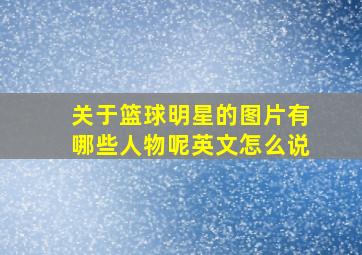 关于篮球明星的图片有哪些人物呢英文怎么说